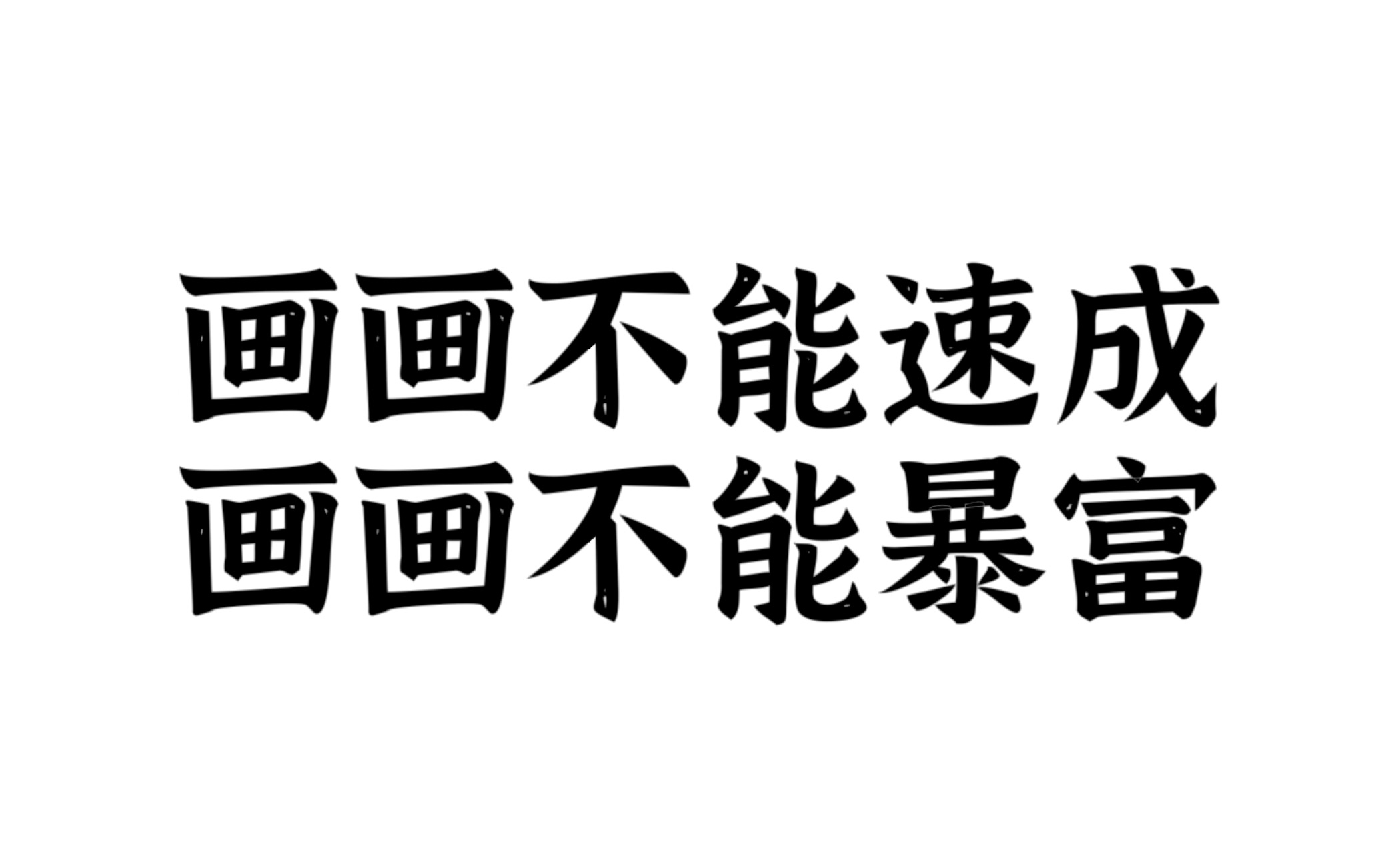 画画不能速成
画画不能暴富